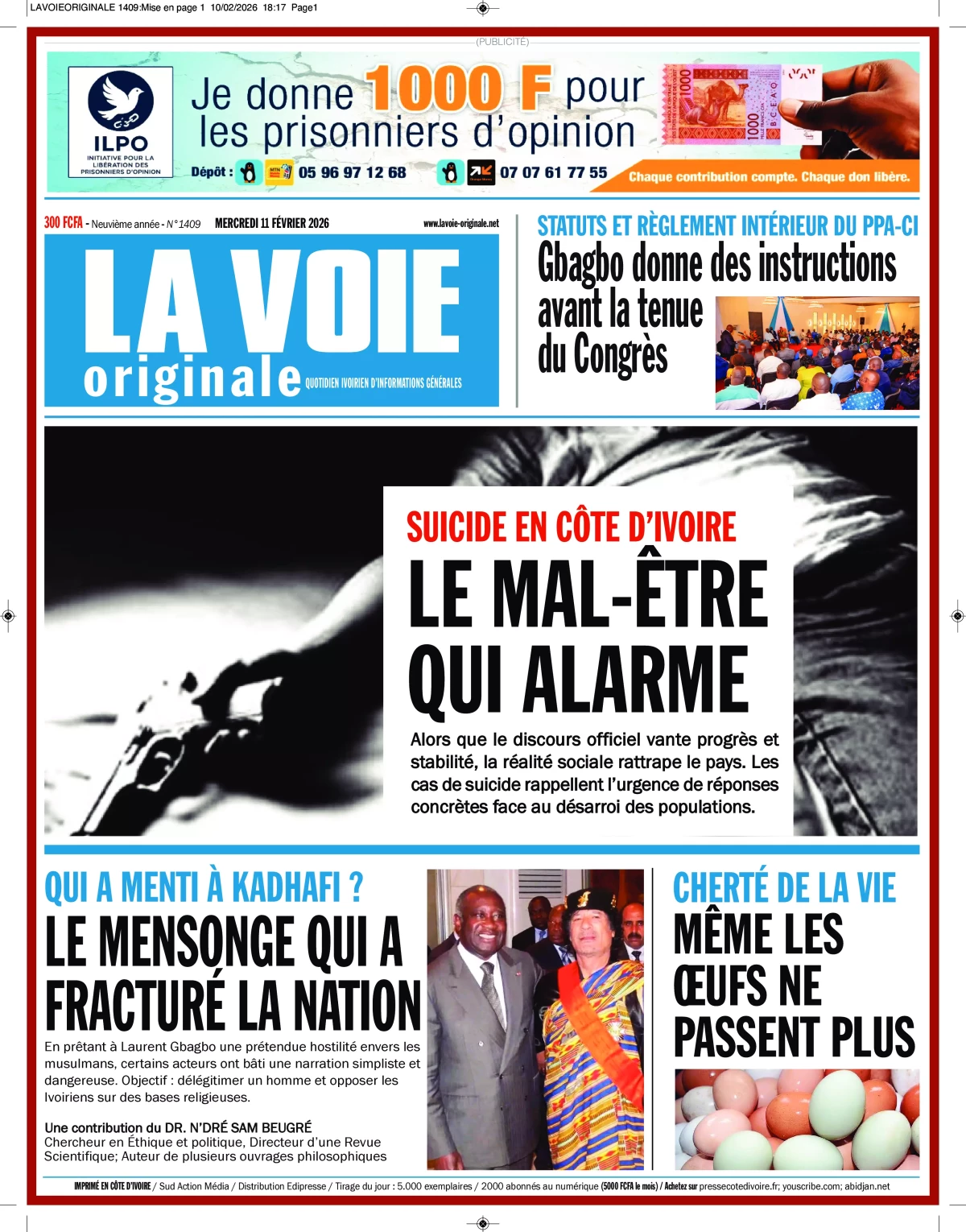 LAVOIEORIGINALE 1409:Mise en page 1 10/02/2026 18:17 Page1

(PUBLICITÉ)

ILPO
INITIATIVE POUR LA LIBÉRATION DES PRISONNIERS D'OPINION

Je donne 1000 F pour les prisonniers d'opinion

Dépôt : 05 96 97 12 68 07 07 61 77 55

Chaque contribution compte. Chaque don libère.

300 FCFA - Neuvième année - N°1409 MERCREDI 11 FÉVRIER 2026 www.lavoie-originale.net

LA VOIE originale QUOTIDIEN IVOIRIEN D'INFORMATIONS GÉNÉRALES

STATUTS ET RÈGLEMENT INTÉRIEUR DU PPA-CI
Gbagbo donne des instructions avant la tenue du Congrès

SUICIDE EN CÔTE D'IVOIRE
LE MAL-ÊTRE QUI ALARME

Alors que le discours officiel vante progrès et stabilité, la réalité sociale rattrape le pays. Les cas de suicide rappellent l'urgence de réponses concrètes face au désarroi des populations.

QUI A MENTI À KADHAFI ?
LE MENSONGE QUI A FRACTURÉ LA NATION

En prêtant à Laurent Gbagbo une prétendue hostilité envers les musulmans, certains acteurs ont bâti une narration simpliste et dangereuse. Objectif : délégitimer un homme et opposer les Ivoiriens sur des bases religieuses.

Une contribution du DR. N'DRÉ SAM BEUGRÉ
Chercheur en Éthique et politique, Directeur d'une Revue Scientifique; Auteur de plusieurs ouvrages philosophiques

CHERTÉ DE LA VIE
MÊME LES ŒUFS NE PASSENT PLUS

IMPRIMÉ EN CÔTE D'IVOIRE / Sud Action Média / Distribution Edipresse / Tirage du jour : 5.000 exemplaires / 2000 abonnés au numérique (5000 FCFA le mois) / Achetez sur pressecotedivoire.fr; youscribe.com; abidjan.net